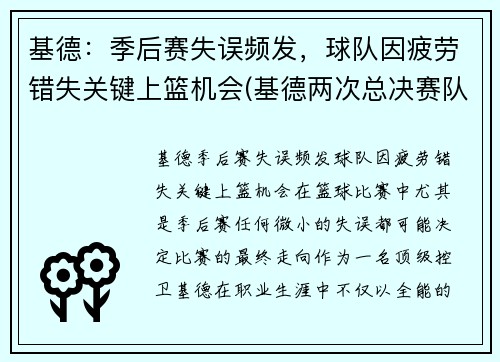 基德：季后赛失误频发，球队因疲劳错失关键上篮机会(基德两次总决赛队

基德季后赛失误频发球队因疲劳错失关键上篮机会在篮球比赛中尤其是季后赛任何微小的失误都可能决定比赛的最终走向作为一名顶级控卫基德在职业生涯中不仅以全能的